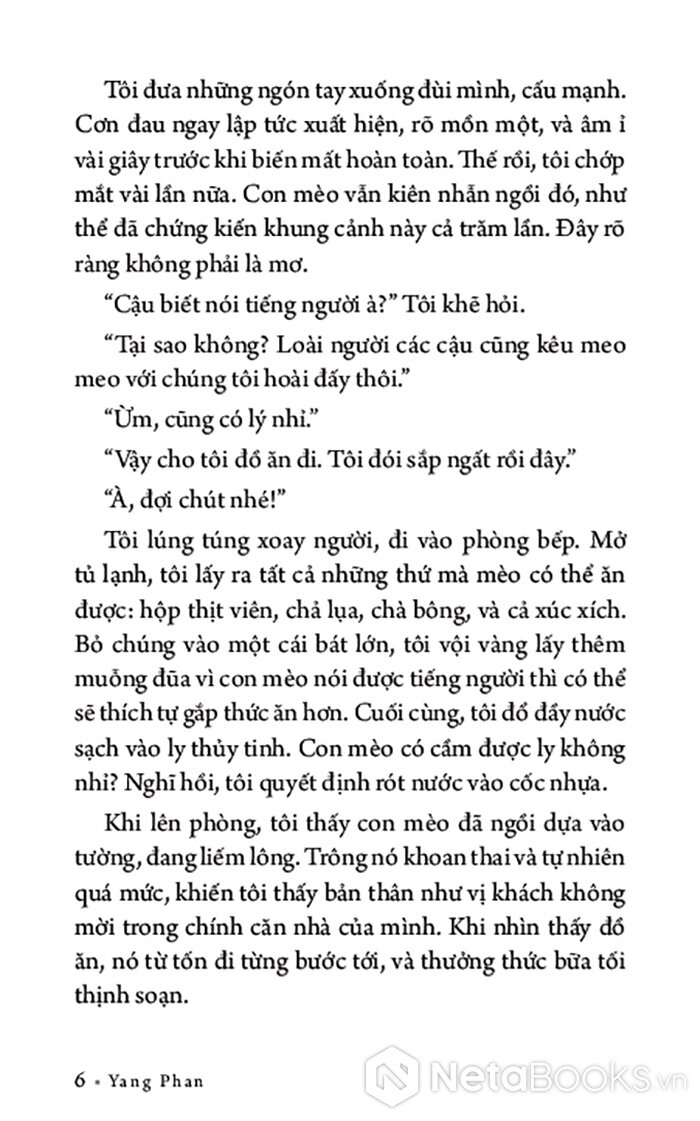 Tôi đưa những ngón tay xuống đùi mình, cấu mạnh. Cơn đau ngay lập tức xuất hiện, rõ mồn một, và âm ỉ vài giây trước khi biến mất hoàn toàn. Thế rồi, tôi chớp mắt vài lần nữa. Con mèo vẫn kiên nhẫn ngồi đó, như thể đã chứng kiến khung cảnh này cả trăm lần. Đây rõ ràng không phải là mơ.

“Cậu biết nói tiếng người à?” Tôi khẽ hỏi.

“Tại sao không? Loài người các cậu cũng kêu meo meo với chúng tôi hoài đấy thôi.”

“Ừm, cũng có lý nhỉ.”

“Vậy cho tôi đồ ăn đi. Tôi đói sắp ngất rồi đây.”

“À, đợi chút nhé!”

Tôi lúng túng xoay người, đi vào phòng bếp. Mở tủ lạnh, tôi lấy ra tất cả những thứ mà mèo có thể ăn được: hộp thịt viên, chả lụa, chà bông, và cả xúc xích. Bỏ chúng vào một cái bát lớn, tôi vội vàng lấy thêm muỗng đũa vì con mèo nói được tiếng người thì có thể sẽ thích tự gắp thức ăn hơn. Cuối cùng, tôi đổ đầy nước sạch vào ly thủy tinh. Con mèo có cầm được ly không nhỉ? Nghĩ hồi, tôi quyết định rót nước vào cốc nhựa.

Khi lên phòng, tôi thấy con mèo đã ngồi dựa vào tường, đang liếm lông. Trông nó khoan thai và tự nhiên quá mức, khiến tôi thấy bản thân như vị khách không mời trong chính căn nhà của mình. Khi nhìn thấy đồ ăn, nó từ tốn đi từng bước tới, và thưởng thức bữa tối thịnh soạn.

6 • Yang Phan

NetaBooks.vn